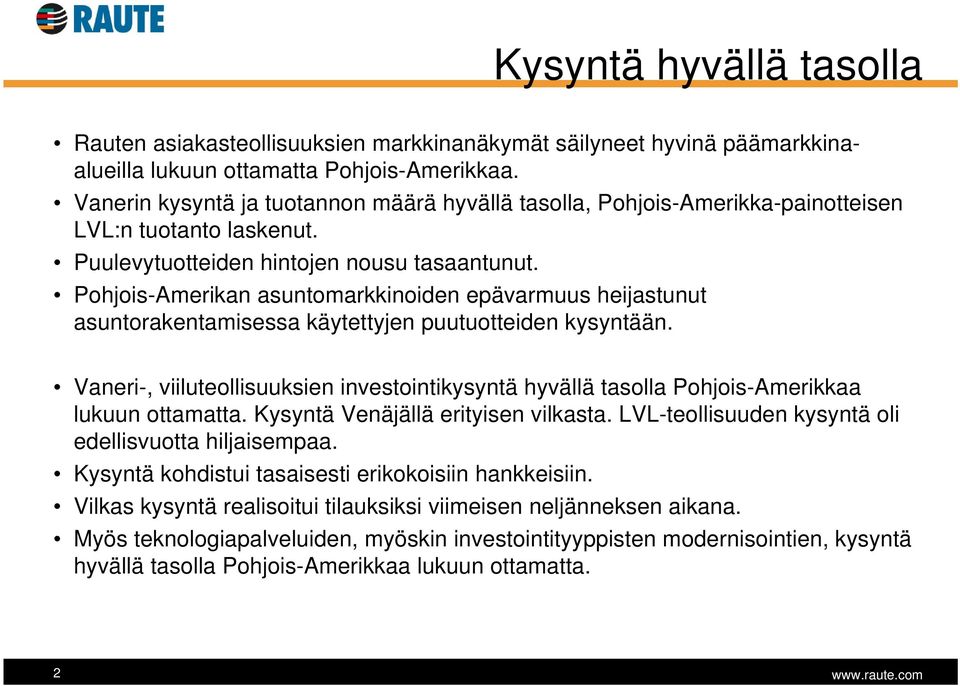 RAUTE

Kysyntä hyvällä tasolla

• Rauten asiakasteollisuuksien markkinanäkymät säilyneet hyvinä päämarkkina-alueilla lukuun ottamatta Pohjois-Amerikkaa.
• Vanerin kysyntä ja tuotannon määrä hyvällä tasolla, Pohjois-Amerikka-painotteisen LVL:n tuotanto laskenut.
• Puulevytuotteiden hintojen nousu tasaantunut.
• Pohjois-Amerikan asuntomarkkinoiden epävarmuus heijastunut asuntorakentamisessa käytettyjen puutuotteiden kysyntään.

• Vaneri-, viiluteollisuuksien investointikysyntä hyvällä tasolla Pohjois-Amerikkaa lukuun ottamatta. Kysyntä Venäjällä erityisen vilkasta. LVL-teollisuuden kysyntä oli edellisvuotta hiljaisempaa.
• Kysyntä kohdistui tasaisesti erikokoisiin hankkeisiin.
• Vilkas kysyntä realisoitui tilauksiksi viimeisen neljänneksen aikana.
• Myös teknologiapalveluiden, myöskin investointityyppisten modernisointien, kysyntä hyvällä tasolla Pohjois-Amerikkaa lukuun ottamatta.

2

www.raute.com